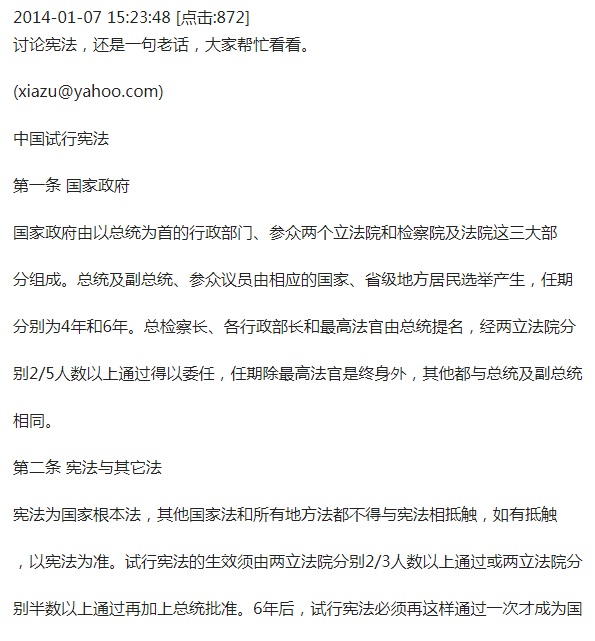 2014-01-07 15:23:48 [点击:872]
讨论宪法，还是一句老话，大家帮忙看看。

(xiazu@yahoo.com)

中国试行宪法

第一条 国家政府

国家政府由以总统为首的行政部门、参众两个立法院和检察院及法院这三大部分组成。总统及副总统、参众议员由相应的国家、省级地方居民选举产生，任期分别为4年和6年。总检察长、各行政部长和最高法官由总统提名，经两立法院分别2/5人数以上通过得以委任，任期除最高法官是终身外，其他都与总统及副总统相同。

第二条 宪法与其它法

宪法为国家根本法，其他国家法和所有地方法都不得与宪法相抵触，如有抵触，以宪法为准。试行宪法的生效须由两立法院分别2/3人数以上通过或两立法院分别半数以上通过再加上总统批准。6年后，试行宪法必须再这样通过一次才成为国